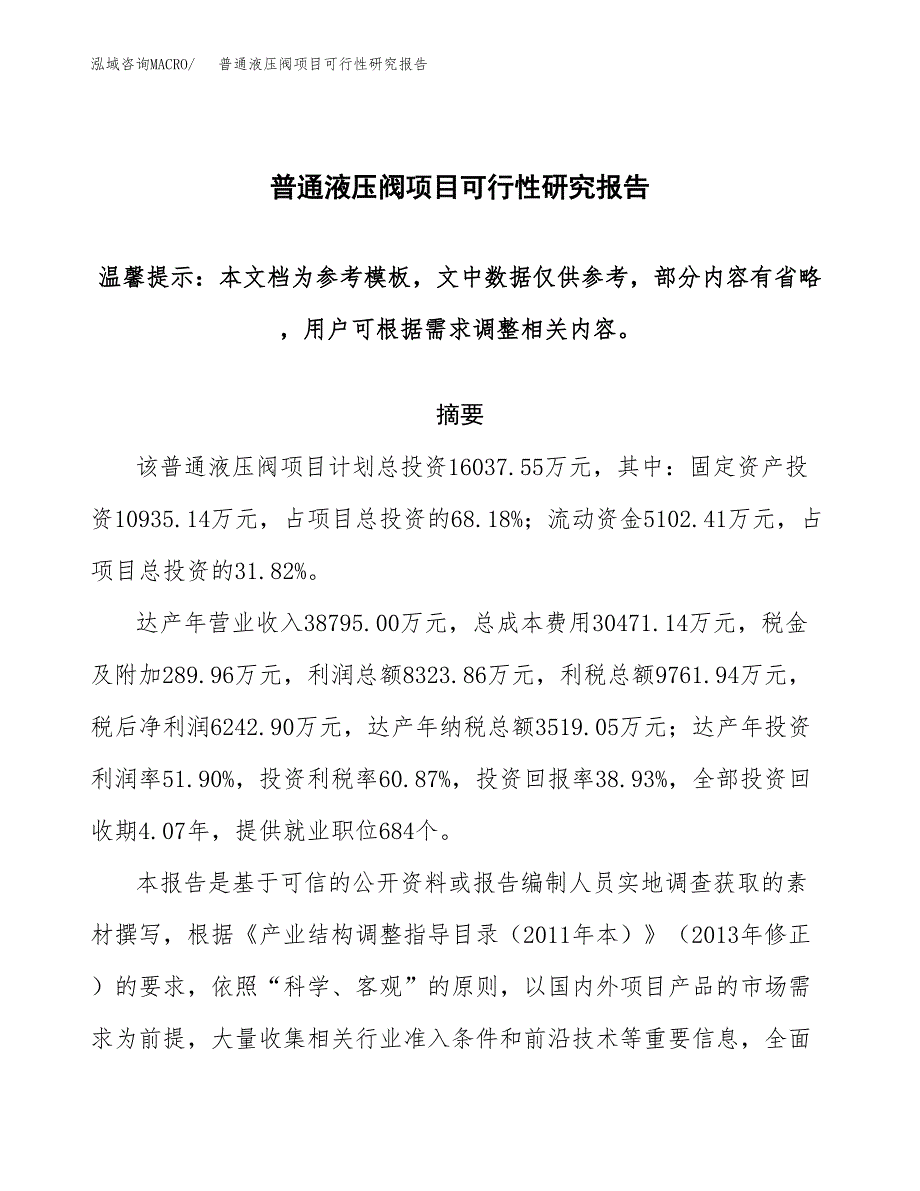 泓域咨询MACRO/　普通液压阀项目可行性研究报告

普通液压阀项目可行性研究报告

温馨提示：本文档为参考模板，文中数据仅供参考，部分内容有省略，用户可根据需求调整相关内容。

摘要

该普通液压阀项目计划总投资16037.55万元，其中：固定资产投资10935.14万元，占项目总投资的68.18%；流动资金5102.41万元，占项目总投资的31.82%。

达产年营业收入38795.00万元，总成本费用30471.14万元，税金及附加289.96万元，利润总额8323.86万元，利税总额9761.94万元，税后净利润6242.90万元，达产年纳税总额3519.05万元；达产年投资利润率51.90%，投资利税率60.87%，投资回报率38.93%，全部投资回收期4.07年，提供就业职位684个。

本报告是基于可信的公开资料或报告编制人员实地调查获取的素材撰写，根据《产业结构调整指导目录（2011年本）》（2013年修正）的要求，依照“科学、客观”的原则，以国内外项目产品的市场需求为前提，大量收集相关行业准入条件和前沿技术等重要信息，全面